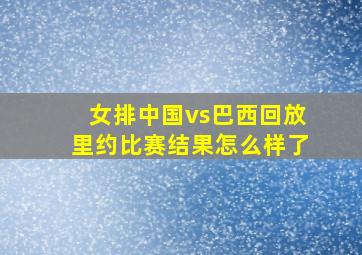 女排中国vs巴西回放
里约比赛结果怎么样了